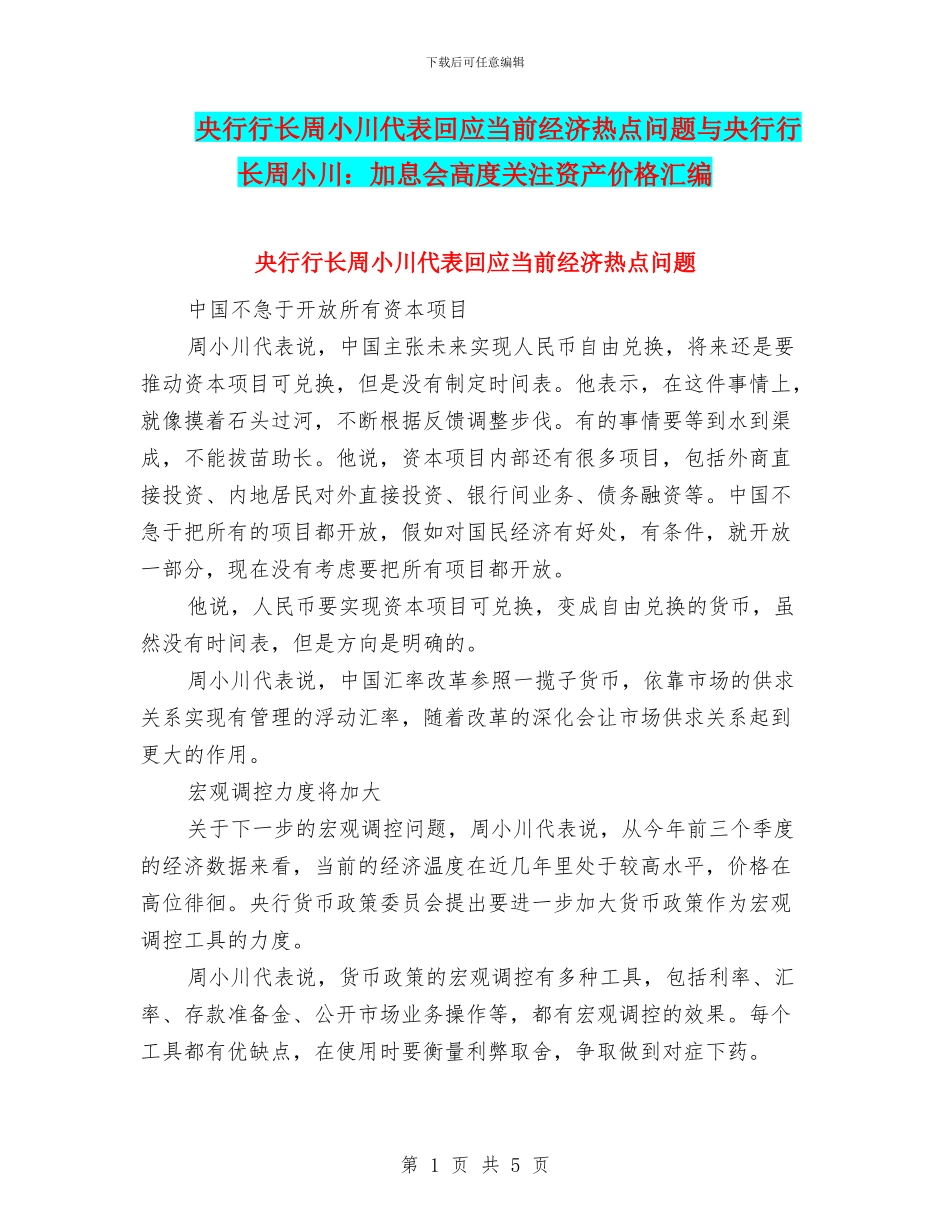 下载后可任意编辑

央行行长周小川代表回应当前经济热点问题与央行行长周小川：加息会高度关注资产价格汇编

央行行长周小川代表回应当前经济热点问题

中国不急于开放所有资本项目

周小川代表说，中国主张未来实现人民币自由兑换，将来还是要推动资本项目可兑换，但是没有制定时间表。他表示，在这件事情上，就像摸着石头过河，不断根据反馈调整步伐。有的事情要等到水到渠成，不能拔苗助长。他说，资本项目内部还有很多项目，包括外商直接投资、内地居民对外直接投资、银行间业务、债务融资等。中国不急于把所有的项目都开放，假如对国民经济有好处，有条件，就开放一部分，现在没有考虑要把所有项目都开放。

他说，人民币要实现资本项目可兑换，变成自由兑换的货币，虽然没有时间表，但是方向是明确的。

周小川代表说，中国汇率改革参照一揽子货币，依靠市场的供求关系实现有管理的浮动汇率，随着改革的深化会让市场供求关系起到更大的作用。

宏观调控力度将加大

关于下一步的宏观调控问题，周小川代表说，从今年前三个季度的经济数据来看，当前的经济温度在近几年里处于较高水平，价格在高位徘徊。央行货币政策委员会提出要进一步加大货币政策作为宏观调控工具的力度。

周小川代表说，货币政策的宏观调控有多种工具，包括利率、汇率、存款准备金、公开市场业务操作等，都有宏观调控的效果。每个工具都有优缺点，在使用时要衡量利弊取舍，争取做到对症下药。

第 1 页 共 5 页